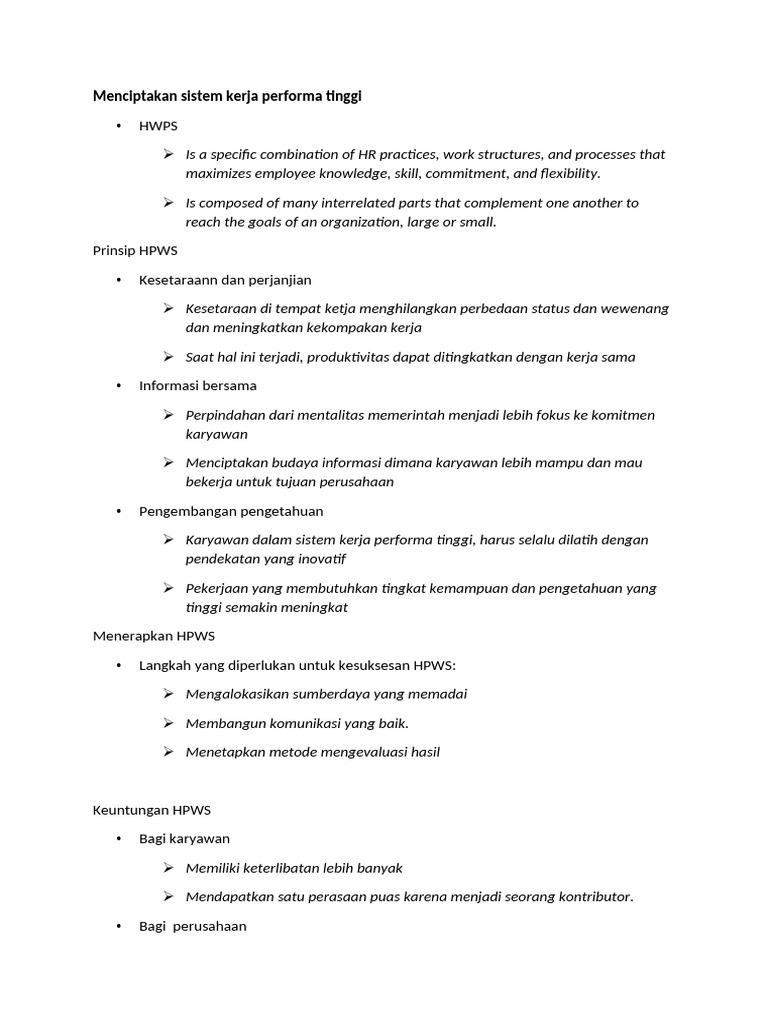 Menciptakan sistem kerja performa tinggi

• HWPS

➢ Is a specific combination of HR practices, work structures, and processes that maximizes employee knowledge, skill, commitment, and flexibility.

➢ Is composed of many interrelated parts that complement one another to reach the goals of an organization, large or small.

Prinsip HPWS

• Kesetaraann dan perjanjian

➢ Kesetaraan di tempat ketja menghilangkan perbedaan status dan wewenang dan meningkatkan kekompakan kerja

➢ Saat hal ini terjadi, produktivitas dapat ditingkatkan dengan kerja sama

• Informasi bersama

➢ Perpindahan dari mentalitas memerintah menjadi lebih fokus ke komitmen karyawan

➢ Menciptakan budaya informasi dimana karyawan lebih mampu dan mau bekerja untuk tujuan perusahaan

• Pengembangan pengetahuan

➢ Karyawan dalam sistem kerja performa tinggi, harus selalu dilatih dengan pendekatan yang inovatif

➢ Pekerjaan yang membutuhkan tingkat kemampuan dan pengetahuan yang tinggi semakin meningkat

Menerapkan HPWS

• Langkah yang diperlukan untuk kesuksesan HPWS:

➢ Mengalokasikan sumberdaya yang memadai

➢ Membangun komunikasi yang baik.

➢ Menetapkan metode mengevaluasi hasil

Keuntungan HPWS

• Bagi karyawan

➢ Memiliki keterlibatan lebih banyak

➢ Mendapatkan satu perasaan puas karena menjadi seorang kontributor.

• Bagi perusahaan